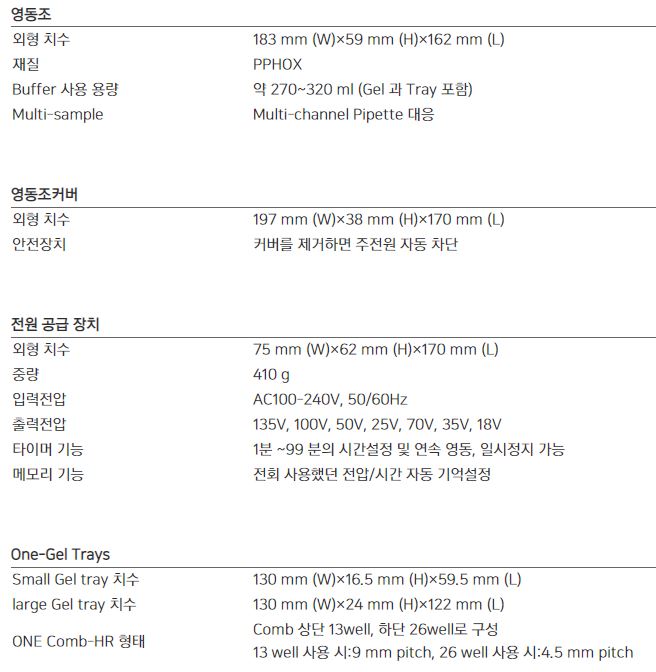 영동조

외형 치수 183 mm (W)×59 mm (H)×162 mm (L)
재질 PPHOX
Buffer 사용 용량 약 270~320 ml (Gel 과 Tray 포함)
Multi-sample Multi-channel Pipette 대응

영동조커버

외형 치수 197 mm (W)×38 mm (H)×170 mm (L)
안전장치 커버를 제거하면 주전원 자동 차단

전원 공급 장치

외형 치수 75 mm (W)×62 mm (H)×170 mm (L)
중량 410 g
입력전압 AC100-240V, 50/60Hz
출력전압 135V, 100V, 50V, 25V, 70V, 35V, 18V
타이머 기능 1분 ~99 분의 시간설정 및 연속 영동, 일시정지 가능
메모리 기능 전회 사용했던 전압/시간 자동 기억설정

One-Gel Trays

Small Gel tray 치수 130 mm (W)×16.5 mm (H)×59.5 mm (L)
large Gel tray 치수 130 mm (W)×24 mm (H)×122 mm (L)
ONE Comb-HR 형태 Comb 상단 13well, 하단 26well로 구성
13 well 사용 시:9 mm pitch, 26 well 사용 시:4.5 mm pitch